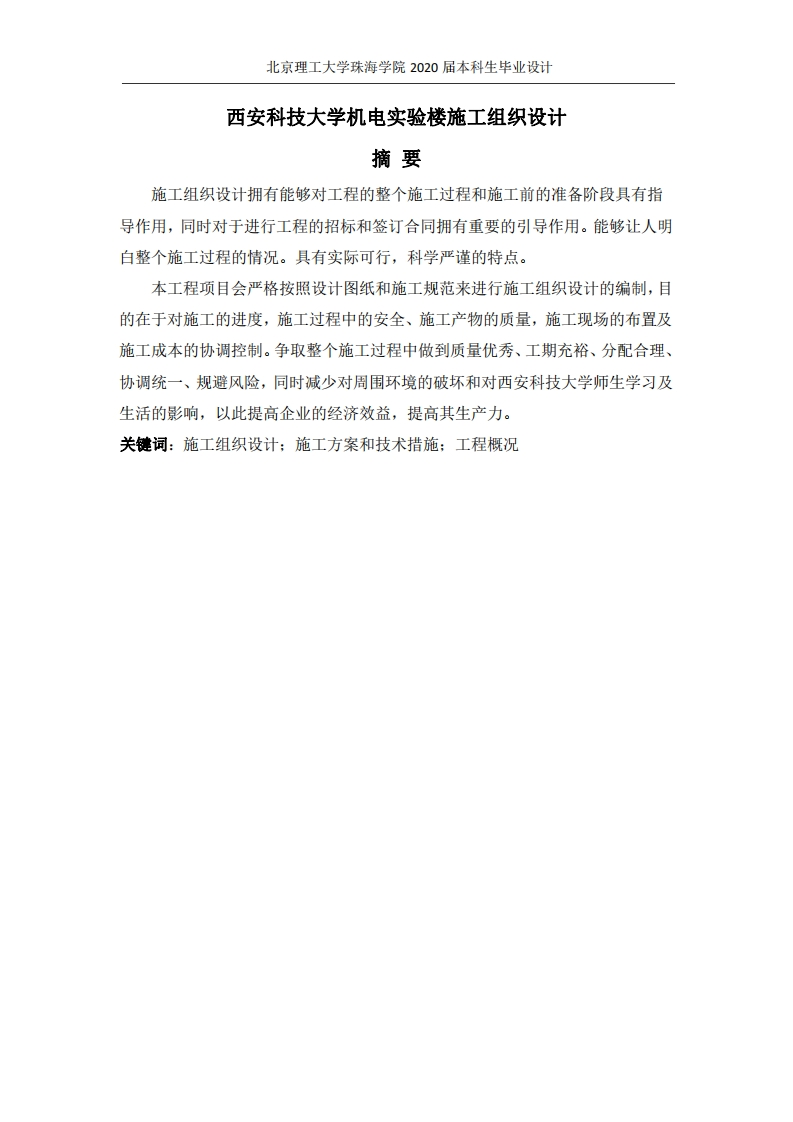 北京理工大学珠海学院 2020 届本科生毕业设计

西安科技大学机电实验楼施工组织设计

摘 要

施工组织设计拥有能够对工程的整个施工过程和施工前的准备阶段具有指导作用，同时对于进行工程的招标和签订合同拥有重要的引导作用。能够让人明白整个施工过程的情况。具有实际可行，科学严谨的特点。

本工程项目会严格按照设计图纸和施工规范来进行施工组织设计的编制，目的在于对施工的进度，施工过程中的安全、施工产物的质量，施工现场的布置及施工成本的协调控制。争取整个施工过程中做到质量优秀、工期充裕、分配合理、协调统一、规避风险，同时减少对周围环境的破坏和对西安科技大学师生学习及生活的影响，以此提高企业的经济效益，提高其生产力。

关键词：施工组织设计；施工方案和技术措施；工程概况